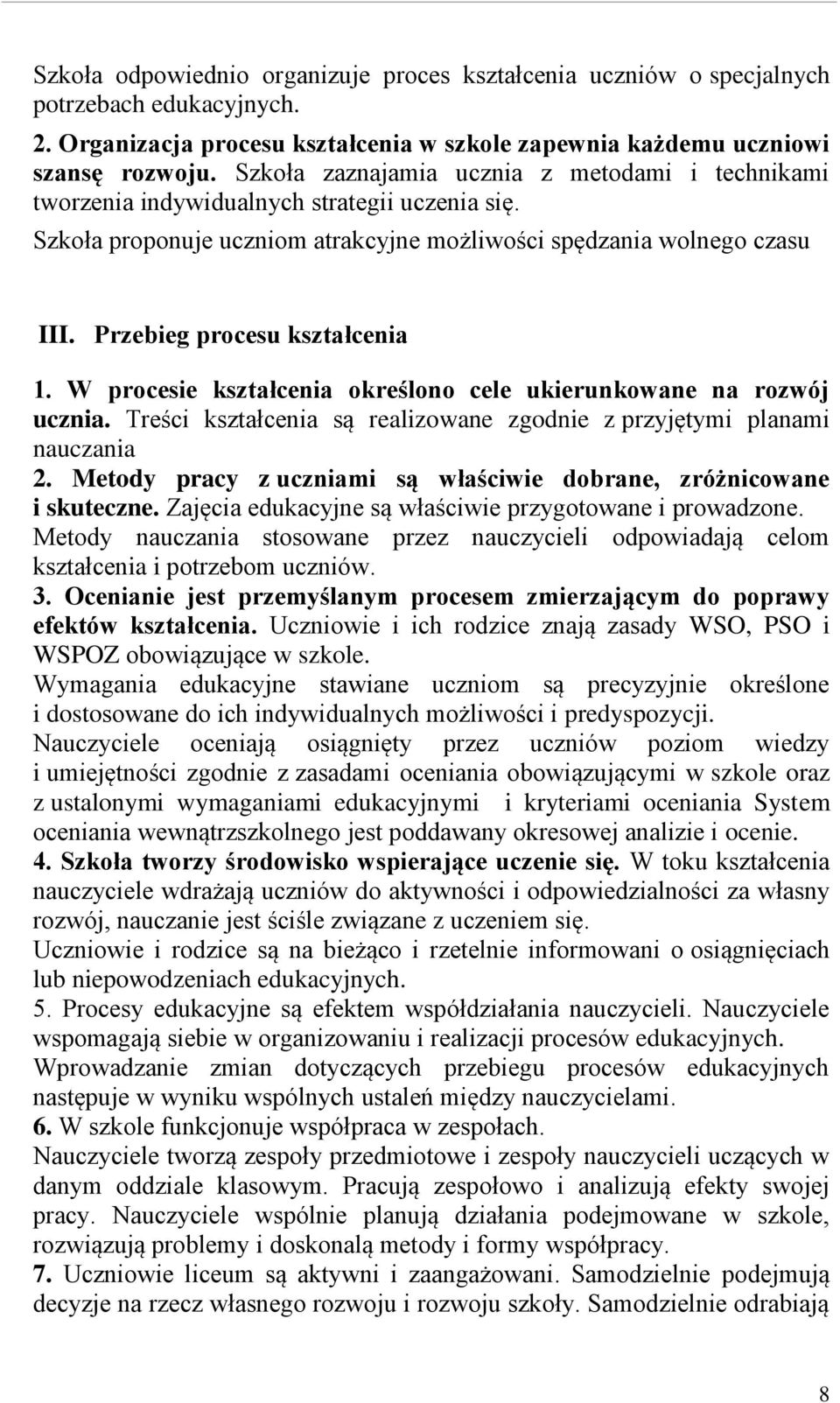 Szkoła odpowiednio organizuje proces kształcenia uczniów o specjalnych potrzebach edukacyjnych.

2. Organizacja procesu kształcenia w szkole zapewnia każdemu uczniowi szansę rozwoju. Szkoła zaznajamia ucznia z metodami i technikami tworzenia indywidualnych strategii uczenia się.

Szkoła proponuje uczniom atrakcyjne możliwości spędzania wolnego czasu

III. Przebieg procesu kształcenia

1. W procesie kształcenia określono cele ukierunkowane na rozwój ucznia. Treści kształcenia są realizowane zgodnie z przyjętymi planami nauczania

2. Metody pracy z uczniami są właściwie dobrane, zróżnicowane i skuteczne. Zajęcia edukacyjne są właściwie przygotowane i prowadzone. Metody nauczania stosowane przez nauczycieli odpowiadają celom kształcenia i potrzebom uczniów.

3. Ocenianie jest przemyślanym procesem zmierzającym do poprawy efektów kształcenia. Uczniowie i ich rodzice znają zasady WSO, PSO i WSPOZ obowiązujące w szkole.

Wymagania edukacyjne stawiane uczniom są precyzyjnie określone i dostosowane do ich indywidualnych możliwości i predyspozycji.

Nauczyciele oceniają osiągnięty przez uczniów poziom wiedzy i umiejętności zgodnie z zasadami oceniania obowiązującymi w szkole oraz z ustalonymi wymaganiami edukacyjnymi i kryteriami oceniania System oceniania wewnątrzszkolnego jest poddawany okresowej analizie i ocenie.

4. Szkoła tworzy środowisko wspierające uczenie się. W toku kształcenia nauczyciele wdrażają uczniów do aktywności i odpowiedzialności za własny rozwój, nauczanie jest ściśle związane z uczeniem się.

Uczniowie i rodzice są na bieżąco i rzetelnie informowani o osiągnięciach lub niepowodzeniach edukacyjnych.

5. Procesy edukacyjne są efektem współdziałania nauczycieli. Nauczyciele wspomagają siebie w organizowaniu i realizacji procesów edukacyjnych.

Wprowadzanie zmian dotyczących przebiegu procesów edukacyjnych następuje w wyniku wspólnych ustaleń między nauczycielami.

6. W szkole funkcjonuje współpraca w zespołach.

Nauczyciele tworzą zespoły przedmiotowe i zespoły nauczycieli uczących w danym oddziale klasowym. Pracują zespołowo i analizują efekty swojej pracy. Nauczyciele wspólnie planują działania podejmowane w szkole, rozwiązują problemy i doskonalą metody i formy współpracy.

7. Uczniowie liceum są aktywni i zaangażowani. Samodzielnie podejmują decyzje na rzecz własnego rozwoju i rozwoju szkoły. Samodzielnie odrabiają

8